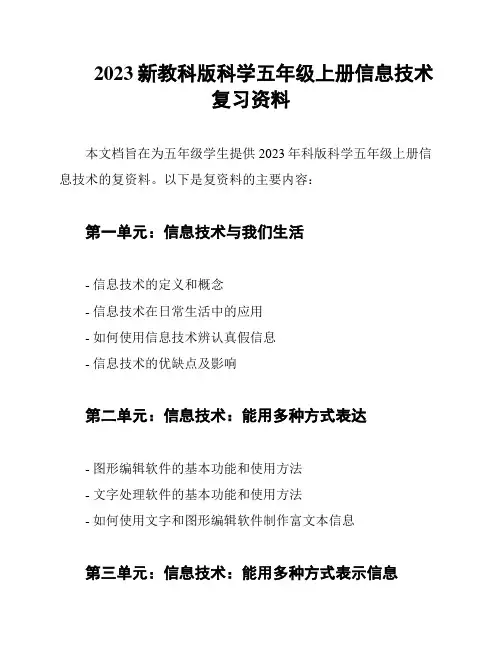 2023 新教科版科学五年级上册信息技术复习资料

本文档旨在为五年级学生提供 2023 年科版科学五年级上册信息技术的复资料。以下是复资料的主要内容：

第一单元：信息技术与我们生活

- 信息技术的定义和概念
- 信息技术在日常生活中的应用
- 如何使用信息技术辨认真假信息
- 信息技术的优缺点及影响

第二单元：信息技术：能用多种方式表达

- 图形编辑软件的基本功能和使用方法
- 文字处理软件的基本功能和使用方法
- 如何使用文字和图形编辑软件制作富文本信息

第三单元：信息技术：能用多种方式表示信息